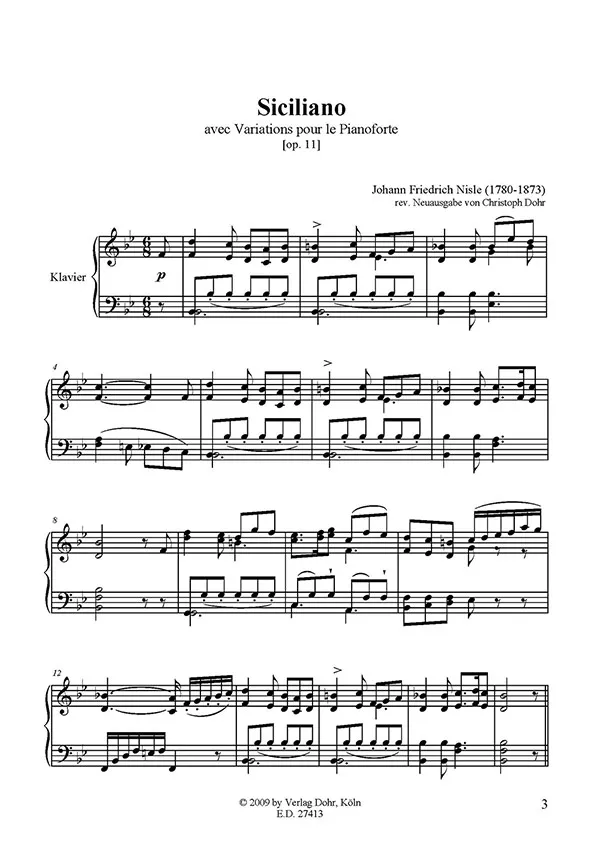 Siciliano
avec Variations pour le Pianoforte
[op. 11]

Johann Friedrich Nisle (1780-1873)
rev. Neuausgabe von Christoph Dohr

Klavier

p

4

8

12

© 2009 by Verlag Dohr, Köln
E.D. 27413

3